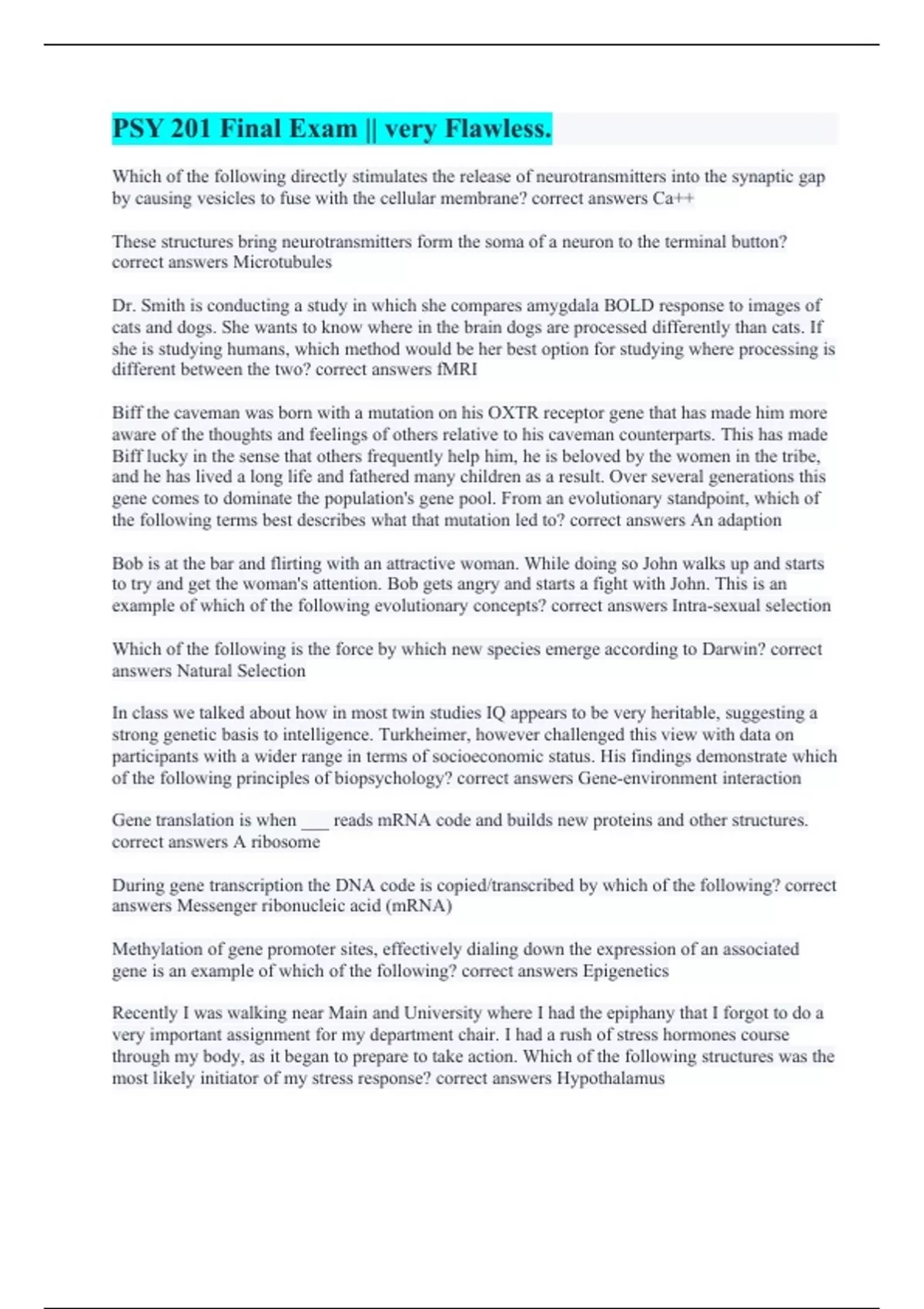 PSY 201 Final Exam || very Flawless.

Which of the following directly stimulates the release of neurotransmitters into the synaptic gap by causing vesicles to fuse with the cellular membrane? correct answers Ca++

These structures bring neurotransmitters form the soma of a neuron to the terminal button? correct answers Microtubules

Dr. Smith is conducting a study in which she compares amygdala BOLD response to images of cats and dogs. She wants to know where in the brain dogs are processed differently than cats. If she is studying humans, which method would be her best option for studying where processing is different between the two? correct answers fMRI

Biff the caveman was born with a mutation on his OXTR receptor gene that has made him more aware of the thoughts and feelings of others relative to his caveman counterparts. This has made Biff lucky in the sense that others frequently help him, he is beloved by the women in the tribe, and he has lived a long life and fathered many children as a result. Over several generations this gene comes to dominate the population's gene pool. From an evolutionary standpoint, which of the following terms best describes what that mutation led to? correct answers An adaption

Bob is at the bar and flirting with an attractive woman. While doing so John walks up and starts to try and get the woman's attention. Bob gets angry and starts a fight with John. This is an example of which of the following evolutionary concepts? correct answers Intra-sexual selection

Which of the following is the force by which new species emerge according to Darwin? correct answers Natural Selection

In class we talked about how in most twin studies IQ appears to be very heritable, suggesting a strong genetic basis to intelligence. Turkheimer, however challenged this view with data on participants with a wider range in terms of socioeconomic status. His findings demonstrate which of the following principles of biopsychology? correct answers Gene-environment interaction

Gene translation is when ___ reads mRNA code and builds new proteins and other structures. correct answers A ribosome

During gene transcription the DNA code is copied/transcribed by which of the following? correct answers Messenger ribonucleic acid (mRNA)

Methylation of gene promoter sites, effectively dialing down the expression of an associated gene is an example of which of the following? correct answers Epigenetics

Recently I was walking near Main and University where I had the epiphany that I forgot to do a very important assignment for my department chair. I had a rush of stress hormones course through my body, as it began to prepare to take action. Which of the following structures was the most likely initiator of my stress response? correct answers Hypothalamus